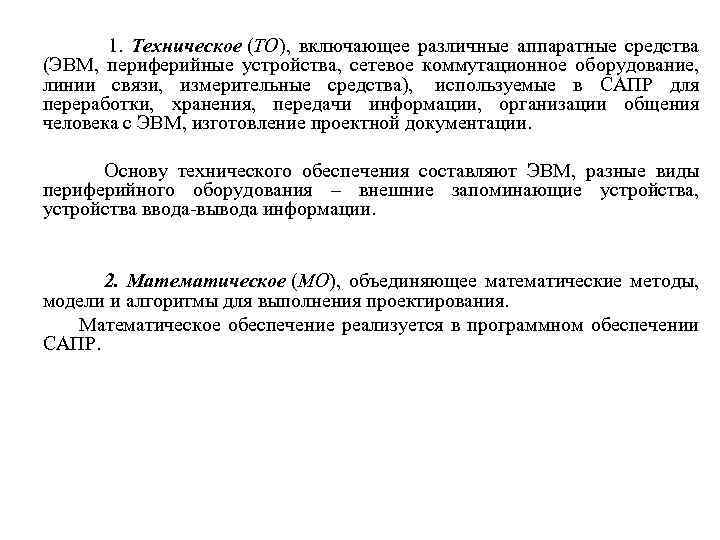 1. Техническое (ТО), включающее различные аппаратные средства (ЭВМ, периферийные устройства, сетевое коммутационное оборудование, линии связи, измерительные средства), используемые в САПР для переработки, хранения, передачи информации, организации общения человека с ЭВМ, изготовление проектной документации.

Основу технического обеспечения составляют ЭВМ, разные виды периферийного оборудования – внешние запоминающие устройства, устройства ввода-вывода информации.

2. Математическое (МО), объединяющее математические методы, модели и алгоритмы для выполнения проектирования.

Математическое обеспечение реализуется в программном обеспечении САПР.